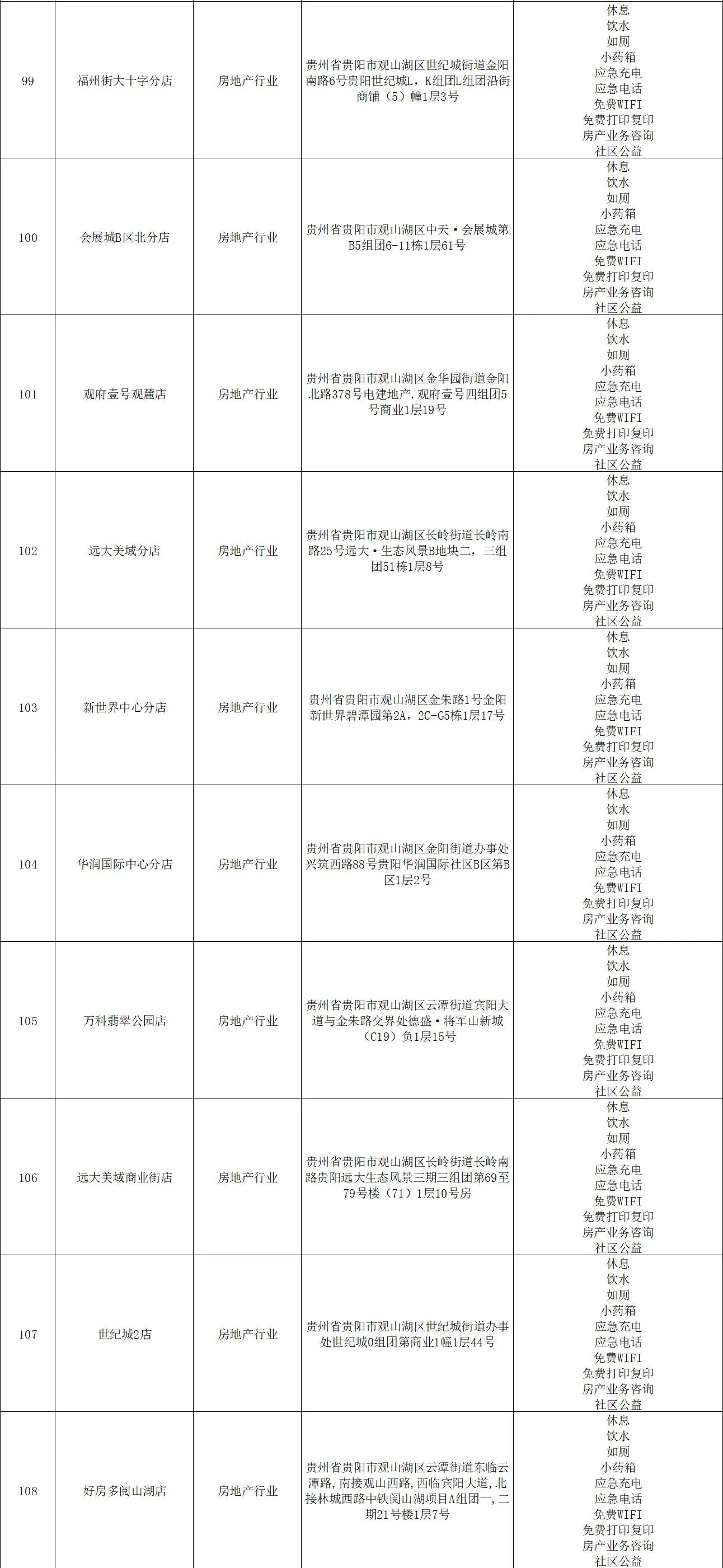 | 99 | 福州街大十字分店 | 房地产行业 | 贵州省贵阳市观山湖区世纪城街道金阳南路6号贵阳世纪城L，K组团L组团沿街商铺（5）幢1层3号 | 休息 饮水 如厕 小药箱 应急充电 应急电话 免费WIFI 免费打印复印 房产业务咨询 社区公益 |
|---|---|---|---|---|
| 100 | 会展城B区北分店 | 房地产行业 | 贵州省贵阳市观山湖区中天·会展城第B5组团6-11栋1层61号 | 休息 饮水 如厕 小药箱 应急充电 应急电话 免费WIFI 免费打印复印 房产业务咨询 社区公益 |
| 101 | 观府壹号观麓店 | 房地产行业 | 贵州省贵阳市观山湖区金华园街道金阳北路378号电建地产.观府壹号四组团5号商业1层19号 | 休息 饮水 如厕 小药箱 应急充电 应急电话 免费WIFI 免费打印复印 房产业务咨询 社区公益 |
| 102 | 远大美域分店 | 房地产行业 | 贵州省贵阳市观山湖区长岭街道长岭南路25号远大·生态风景B地块二，三组团51栋1层8号 | 休息 饮水 如厕 小药箱 应急充电 应急电话 免费WIFI 免费打印复印 房产业务咨询 社区公益 |
| 103 | 新世界中心分店 | 房地产行业 | 贵州省贵阳市观山湖区金朱路1号金阳新世界碧潭园第2A，2C-G5栋1层17号 | 休息 饮水 如厕 小药箱 应急充电 应急电话 免费WIFI 免费打印复印 房产业务咨询 社区公益 |
| 104 | 华润国际中心分店 | 房地产行业 | 贵州省贵阳市观山湖区金阳街道办事处兴筑西路88号贵阳华润国际社区B区第B区1层2号 | 休息 饮水 如厕 小药箱 应急充电 应急电话 免费WIFI 免费打印复印 房产业务咨询 社区公益 |
| 105 | 万科翡翠公园店 | 房地产行业 | 贵州省贵阳市观山湖区云潭街道宾阳大道与金朱路交界处德盛·将军山新城（C19）负1层15号 | 休息 饮水 如厕 小药箱 应急充电 应急电话 免费WIFI 免费打印复印 房产业务咨询 社区公益 |
| 106 | 远大美域商业街店 | 房地产行业 | 贵州省贵阳市观山湖区长岭街道长岭南路贵阳远大生态风景三期三组团第69至79号楼（71）1层10号房 | 休息 饮水 如厕 小药箱 应急充电 应急电话 免费WIFI 免费打印复印 房产业务咨询 社区公益 |
| 107 | 世纪城2店 | 房地产行业 | 贵州省贵阳市观山湖区世纪城街道办事处世纪城O组团第商业1幢1层44号 | 休息 饮水 如厕 小药箱 应急充电 应急电话 免费WIFI 免费打印复印 房产业务咨询 社区公益 |
| 108 | 好房多阅山湖店 | 房地产行业 | 贵州省贵阳市观山湖区云潭街道东临云潭路，南接观山西路，西临宾阳大道，北接林城西路中铁阅山湖项目A组团一，二期21号楼1层7号 | 休息 饮水 如厕 小药箱 应急充电 应急电话 免费WIFI 免费打印复印 房产业务咨询 社区公益 |